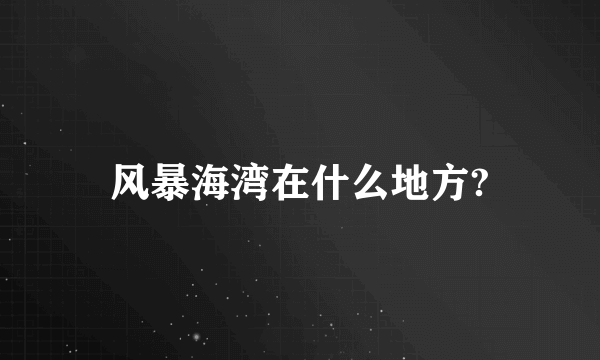 风暴海湾在什么地方?